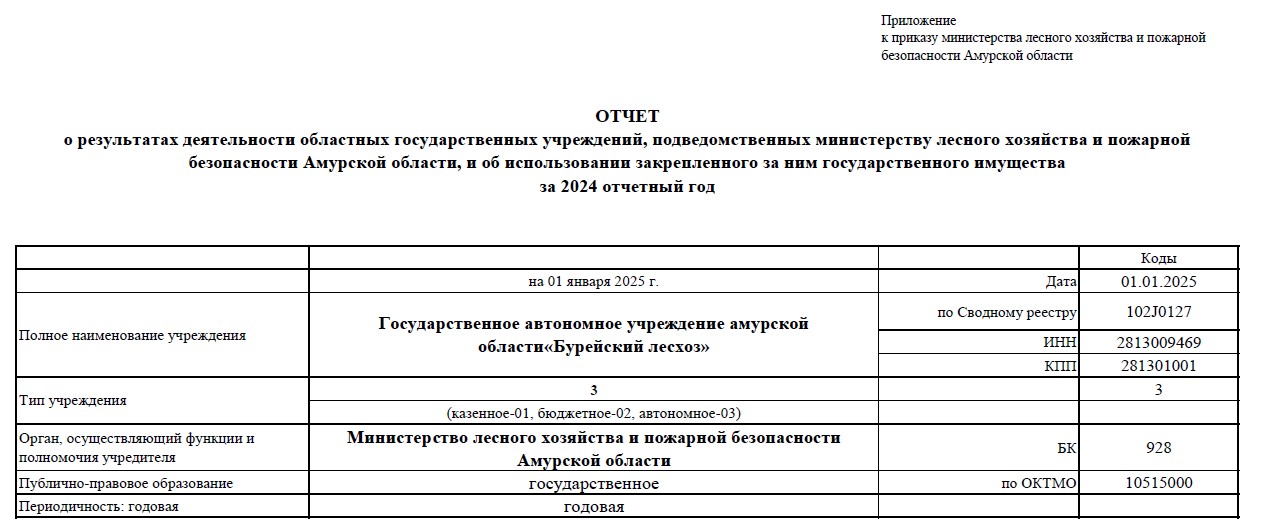 Приложение
к приказу министерства лесного хозяйства и пожарной безопасности Амурской области

ОТЧЕТ
о результатах деятельности областных государственных учреждений, подведомственных министерству лесного хозяйства и пожарной безопасности Амурской области, и об использовании закрепленного за ним государственного имущества
за 2024 отчетный год

| | | | Коды |
|---|---|---|---|
| | на 01 января 2025 г. | Дата | 01.01.2025 |
| Полное наименование учреждения | Государственное автономное учреждение амурской области«Бурейский лесхоз» | по Сводному реестру | 102J0127 |
| | | ИНН | 2813009469 |
| | | КПП | 281301001 |
| Тип учреждения | 3 | | 3 |
| | (казенное-01, бюджетное-02, автономное-03) | | |
| Орган, осуществляющий функции и полномочия учредителя | Министерство лесного хозяйства и пожарной безопасности Амурской области | БК | 928 |
| Публично-правовое образование | государственное | по ОКТМО | 10515000 |
| Периодичность: годовая | годовая | | |